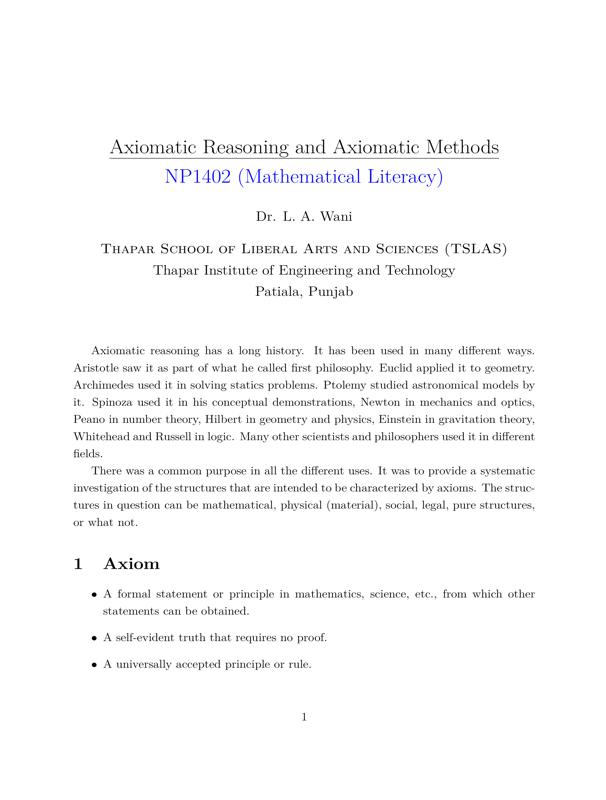 Axiomatic Reasoning and Axiomatic Methods
NP1402 (Mathematical Literacy)

Dr. L. A. Wani

Thapar School of Liberal Arts and Sciences (TSLAS)
Thapar Institute of Engineering and Technology
Patiala, Punjab

Axiomatic reasoning has a long history. It has been used in many different ways. Aristotle saw it as part of what he called first philosophy. Euclid applied it to geometry. Archimedes used it in solving statics problems. Ptolemy studied astronomical models by it. Spinoza used it in his conceptual demonstrations, Newton in mechanics and optics, Peano in number theory, Hilbert in geometry and physics, Einstein in gravitation theory, Whitehead and Russell in logic. Many other scientists and philosophers used it in different fields.

There was a common purpose in all the different uses. It was to provide a systematic investigation of the structures that are intended to be characterized by axioms. The structures in question can be mathematical, physical (material), social, legal, pure structures, or what not.

1 Axiom

• A formal statement or principle in mathematics, science, etc., from which other statements can be obtained.

• A self-evident truth that requires no proof.

• A universally accepted principle or rule.

1